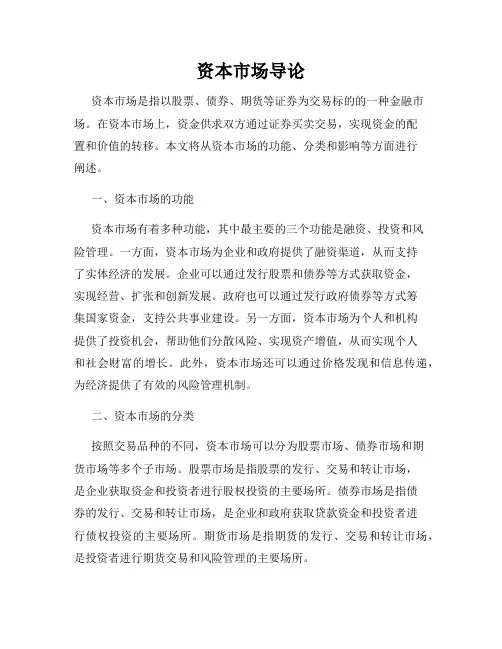 资本市场导论

资本市场是指以股票、债券、期货等证券为交易标的的一种金融市场。在资本市场上，资金供求双方通过证券买卖交易，实现资金的配置和价值的转移。本文将从资本市场的功能、分类和影响等方面进行阐述。

一、资本市场的功能

资本市场有着多种功能，其中最主要的三个功能是融资、投资和风险管理。一方面，资本市场为企业和政府提供了融资渠道，从而支持了实体经济的发展。企业可以通过发行股票和债券等方式获取资金，实现经营、扩张和创新发展。政府也可以通过发行政府债券等方式筹集国家资金，支持公共事业建设。另一方面，资本市场为个人和机构提供了投资机会，帮助他们分散风险、实现资产增值，从而实现个人和社会财富的增长。此外，资本市场还可以通过价格发现和信息传递，为经济提供了有效的风险管理机制。

二、资本市场的分类

按照交易品种的不同，资本市场可以分为股票市场、债券市场和期货市场等多个子市场。股票市场是指股票的发行、交易和转让市场，是企业获取资金和投资者进行股权投资的主要场所。债券市场是指债券的发行、交易和转让市场，是企业和政府获取贷款资金和投资者进行债权投资的主要场所。期货市场是指期货的发行、交易和转让市场，是投资者进行期货交易和风险管理的主要场所。